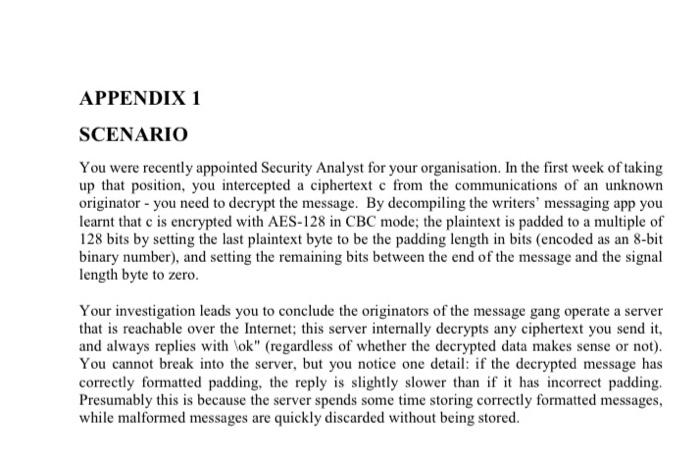 APPENDIX 1

SCENARIO

You were recently appointed Security Analyst for your organisation. In the first week of taking up that position, you intercepted a ciphertext c from the communications of an unknown originator - you need to decrypt the message. By decompiling the writers' messaging app you learnt that c is encrypted with AES-128 in CBC mode; the plaintext is padded to a multiple of 128 bits by setting the last plaintext byte to be the padding length in bits (encoded as an 8-bit binary number), and setting the remaining bits between the end of the message and the signal length byte to zero.

Your investigation leads you to conclude the originators of the message gang operate a server that is reachable over the Internet; this server internally decrypts any ciphertext you send it, and always replies with \ok" (regardless of whether the decrypted data makes sense or not). You cannot break into the server, but you notice one detail: if the decrypted message has correctly formatted padding, the reply is slightly slower than if it has incorrect padding. Presumably this is because the server spends some time storing correctly formatted messages, while malformed messages are quickly discarded without being stored.